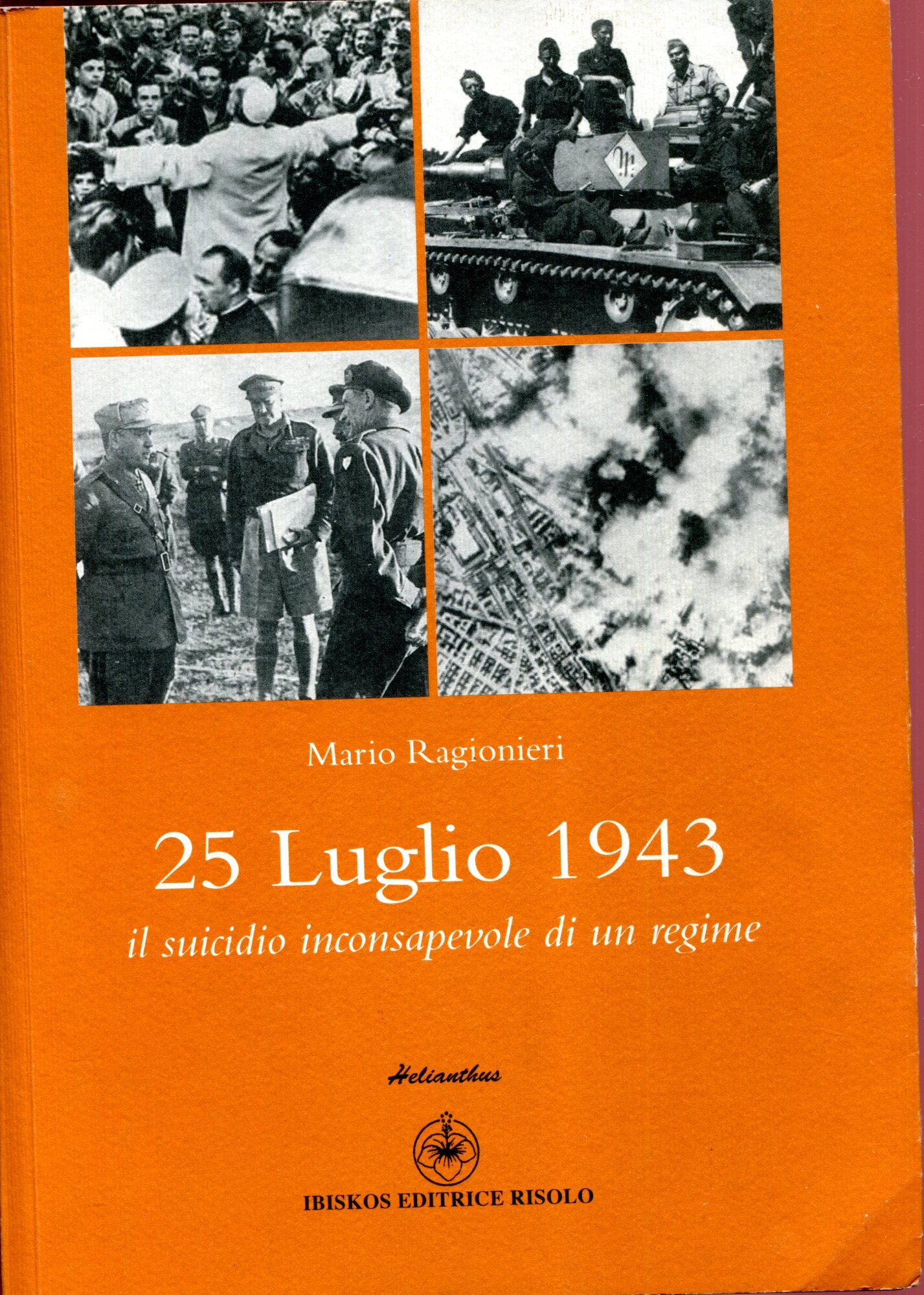 Mario Ragionieri

25 Luglio 1943

il suicidio inconsapevole di un regime

Helianthus

IBISKOS EDITRICE RISOLO